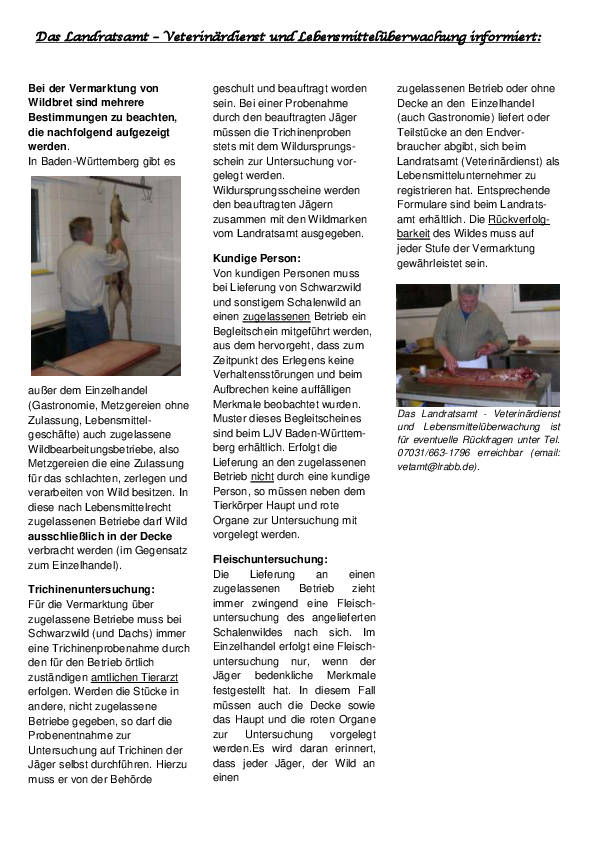 Das Landratsamt – Veterinärdienst und Lebensmittelüberwachung informiert:

Bei der Vermarktung von Wildbret sind mehrere Bestimmungen zu beachten, die nachfolgend aufgezeigt werden.
In Baden-Württemberg gibt es

außer dem Einzelhandel (Gastronomie, Metzgereien ohne Zulassung, Lebensmittelgeschäfte) auch zugelassene Wildbearbeitungsbetriebe, also Metzgereien die eine Zulassung für das schlachten, zerlegen und verarbeiten von Wild besitzen. In diese nach Lebensmittelrecht zugelassenen Betriebe darf Wild ausschließlich in der Decke verbracht werden (im Gegensatz zum Einzelhandel).

Trichinenuntersuchung:
Für die Vermarktung über zugelassene Betriebe muss bei Schwarzwild (und Dachs) immer eine Trichinenprobenahme durch den für den Betrieb örtlich zuständigen amtlichen Tierarzt erfolgen. Werden die Stücke in andere, nicht zugelassene Betriebe gegeben, so darf die Probenentnahme zur Untersuchung auf Trichinen der Jäger selbst durchführen. Hierzu muss er von der Behörde geschult und beauftragt worden sein. Bei einer Probenahme durch den beauftragten Jäger müssen die Trichinenproben stets mit dem Wildursprungsschein zur Untersuchung vorgelegt werden.
Wildursprungsscheine werden den beauftragten Jägern zusammen mit den Wildmarken vom Landratsamt ausgegeben.

Kundige Person:
Von kundigen Personen muss bei Lieferung von Schwarzwild und sonstigem Schalenwild an einen zugelassenen Betrieb ein Begleitschein mitgeführt werden, aus dem hervorgeht, dass zum Zeitpunkt des Erlegens keine Verhaltensstörungen und beim Aufbrechen keine auffälligen Merkmale beobachtet wurden. Muster dieses Begleitscheines sind beim LJV Baden-Württemberg erhältlich. Erfolgt die Lieferung an den zugelassenen Betrieb nicht durch eine kundige Person, so müssen neben dem Tierkörper Haupt und rote Organe zur Untersuchung mit vorgelegt werden.

Fleischuntersuchung:
Die Lieferung an einen zugelassenen Betrieb zieht immer zwingend eine Fleischuntersuchung des angelieferten Schalenwildes nach sich. Im Einzelhandel erfolgt eine Fleischuntersuchung nur, wenn der Jäger bedenkliche Merkmale festgestellt hat. In diesem Fall müssen auch die Decke sowie das Haupt und die roten Organe zur Untersuchung vorgelegt werden.Es wird daran erinnert, dass jeder Jäger, der Wild an einen zugelassenen Betrieb oder ohne Decke an den Einzelhandel (auch Gastronomie) liefert oder Teilstücke an den Endverbraucher abgibt, sich beim Landratsamt (Veterinärdienst) als Lebensmittelunternehmer zu registrieren hat. Entsprechende Formulare sind beim Landratsamt erhältlich. Die Rückverfolgbarkeit des Wildes muss auf jeder Stufe der Vermarktung gewährleistet sein.

Das Landratsamt - Veterinärdienst und Lebensmittelüberwachung ist für eventuelle Rückfragen unter Tel. 07031/663-1796 erreichbar (email: vetamt@lrabb.de).